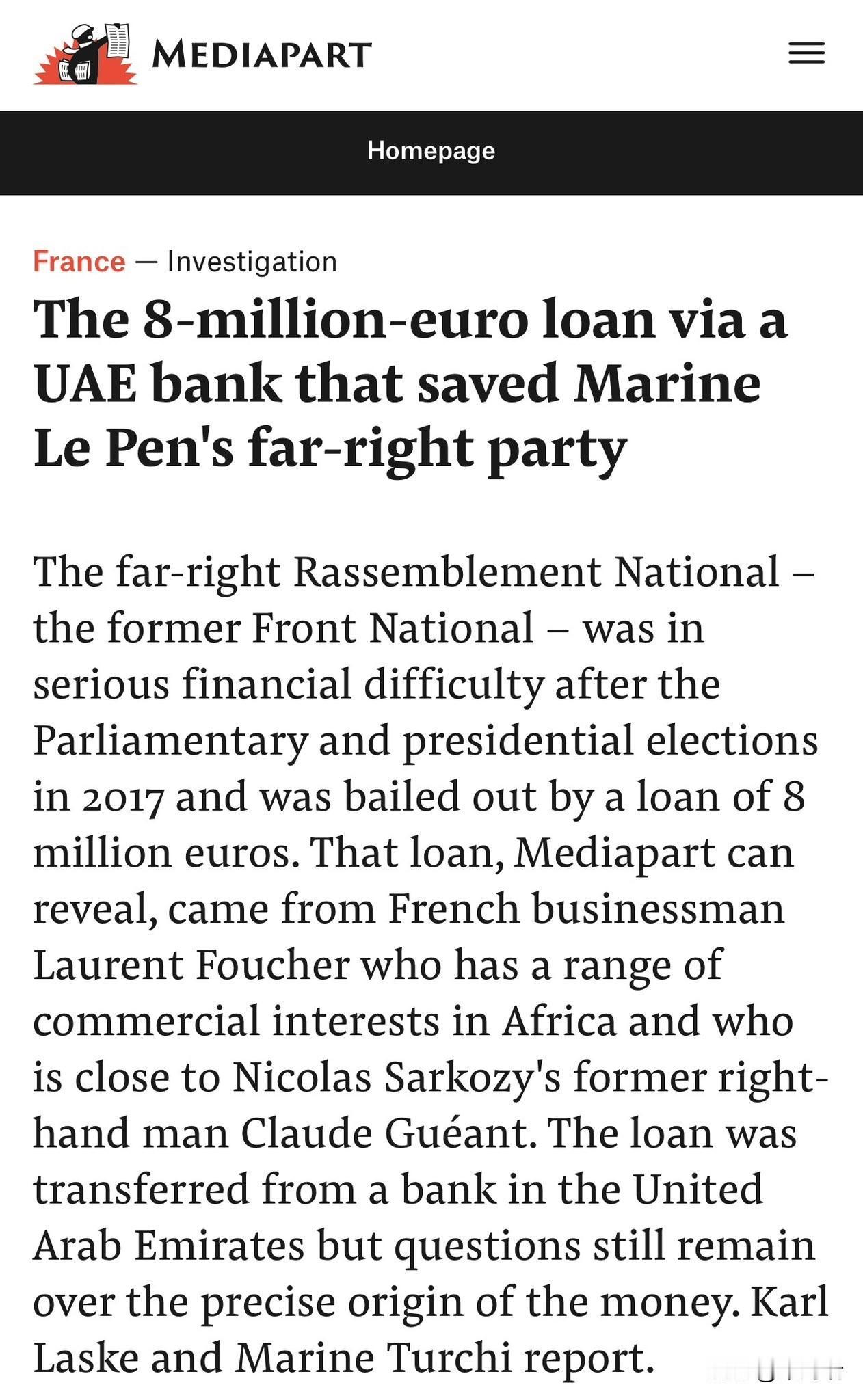 MEDIAPART

Homepage

France — Investigation

The 8-million-euro loan via a UAE bank that saved Marine Le Pen's far-right party

The far-right Rassemblement National – the former Front National – was in serious financial difficulty after the Parliamentary and presidential elections in 2017 and was bailed out by a loan of 8 million euros. That loan, Mediapart can reveal, came from French businessman Laurent Foucher who has a range of commercial interests in Africa and who is close to Nicolas Sarkozy's former right-hand man Claude Guéant. The loan was transferred from a bank in the United Arab Emirates but questions still remain over the precise origin of the money. Karl Laske and Marine Turchi report.